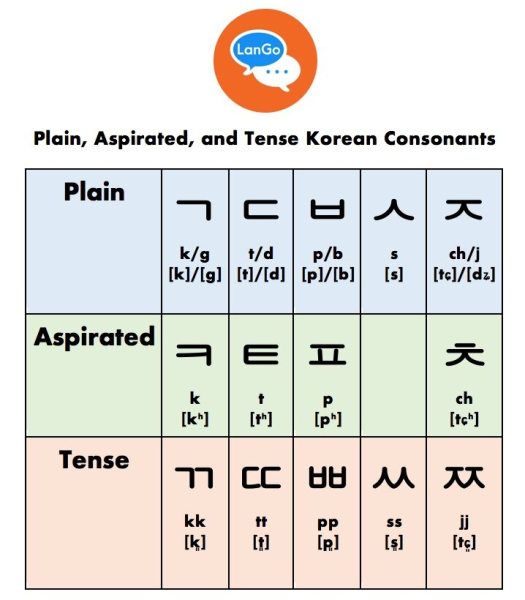 LanGo

Plain, Aspirated, and Tense Korean Consonants

| Plain | ㄱ k/g [k]/[g] | ㄷ t/d [t]/[d] | ㅂ p/b [p]/[b] | ㅅ s [s] | ㅈ ch/j [tɕ]/[dʑ] |
|---|---|---|---|---|---|
| Aspirated | ㅋ k [kʰ] | ㅌ t [tʰ] | ㅍ p [pʰ] | | ㅊ ch [tɕʰ] |
| Tense | ㄲ kk [k͈] | ㄸ tt [t͈] | ㅃ pp [p͈] | ㅆ ss [s͈] | ㅉ jj [t͈ɕ] |